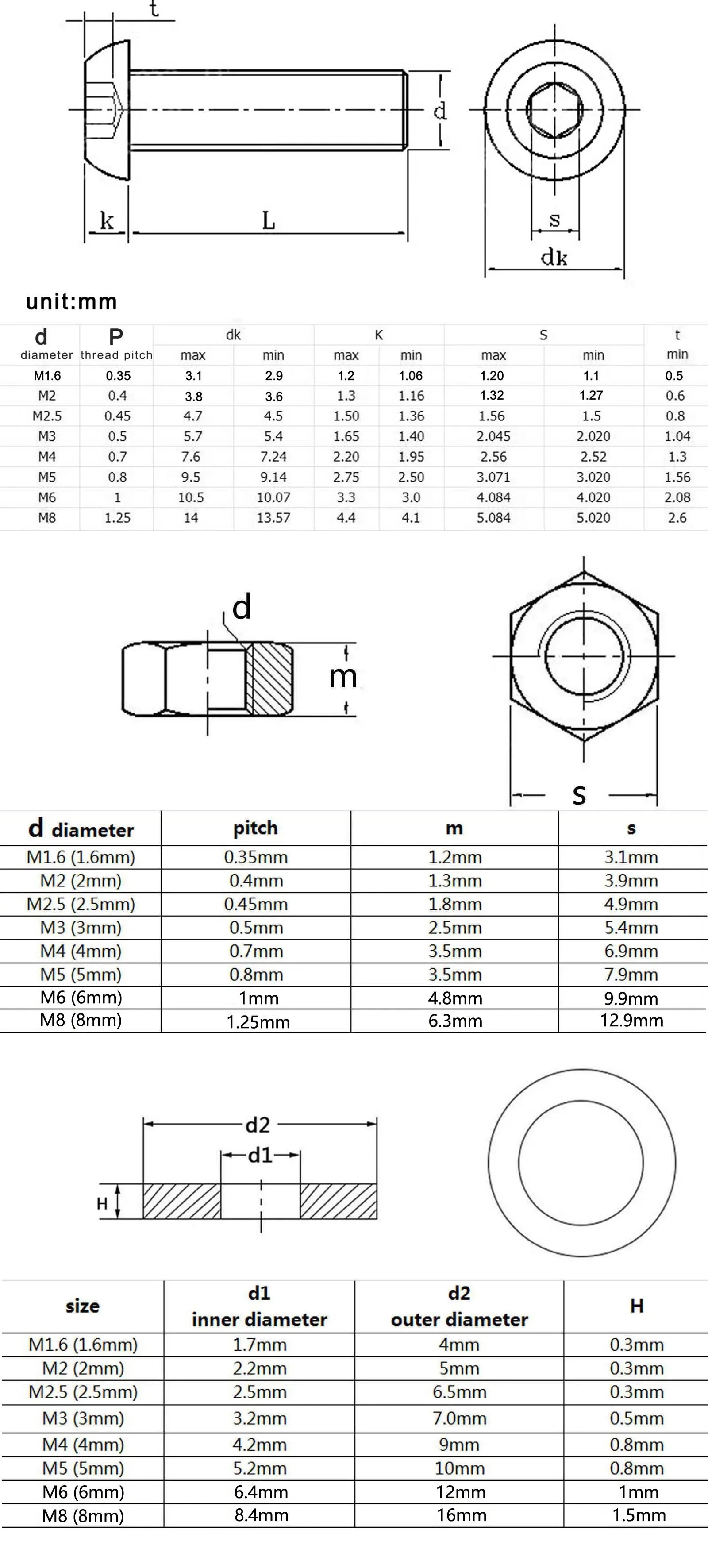 t

d

k

L

s

dk

unit:mm

| d diameter | P thread pitch | dk max | dk min | K max | K min | S max | S min | t min |
|---|---|---|---|---|---|---|---|---|
| M1.6 | 0.35 | 3.1 | 2.9 | 1.2 | 1.06 | 1.20 | 1.1 | 0.5 |
| M2 | 0.4 | 3.8 | 3.6 | 1.3 | 1.16 | 1.32 | 1.27 | 0.6 |
| M2.5 | 0.45 | 4.7 | 4.5 | 1.50 | 1.36 | 1.56 | 1.5 | 0.8 |
| M3 | 0.5 | 5.7 | 5.4 | 1.65 | 1.40 | 2.045 | 2.020 | 1.04 |
| M4 | 0.7 | 7.6 | 7.24 | 2.20 | 1.95 | 2.56 | 2.52 | 1.3 |
| M5 | 0.8 | 9.5 | 9.14 | 2.75 | 2.50 | 3.071 | 3.020 | 1.56 |
| M6 | 1 | 10.5 | 10.07 | 3.3 | 3.0 | 4.084 | 4.020 | 2.08 |
| M8 | 1.25 | 14 | 13.57 | 4.4 | 4.1 | 5.084 | 5.020 | 2.6 |

d

m

s

| d diameter | pitch | m | s |
|---|---|---|---|
| M1.6 (1.6mm) | 0.35mm | 1.2mm | 3.1mm |
| M2 (2mm) | 0.4mm | 1.3mm | 3.9mm |
| M2.5 (2.5mm) | 0.45mm | 1.8mm | 4.9mm |
| M3 (3mm) | 0.5mm | 2.5mm | 5.4mm |
| M4 (4mm) | 0.7mm | 3.5mm | 6.9mm |
| M5 (5mm) | 0.8mm | 3.5mm | 7.9mm |
| M6 (6mm) | 1mm | 4.8mm | 9.9mm |
| M8 (8mm) | 1.25mm | 6.3mm | 12.9mm |

d2

d1

H

| size | d1 inner diameter | d2 outer diameter | H |
|---|---|---|---|
| M1.6 (1.6mm) | 1.7mm | 4mm | 0.3mm |
| M2 (2mm) | 2.2mm | 5mm | 0.3mm |
| M2.5 (2.5mm) | 2.5mm | 6.5mm | 0.3mm |
| M3 (3mm) | 3.2mm | 7.0mm | 0.5mm |
| M4 (4mm) | 4.2mm | 9mm | 0.8mm |
| M5 (5mm) | 5.2mm | 10mm | 0.8mm |
| M6 (6mm) | 6.4mm | 12mm | 1mm |
| M8 (8mm) | 8.4mm | 16mm | 1.5mm |